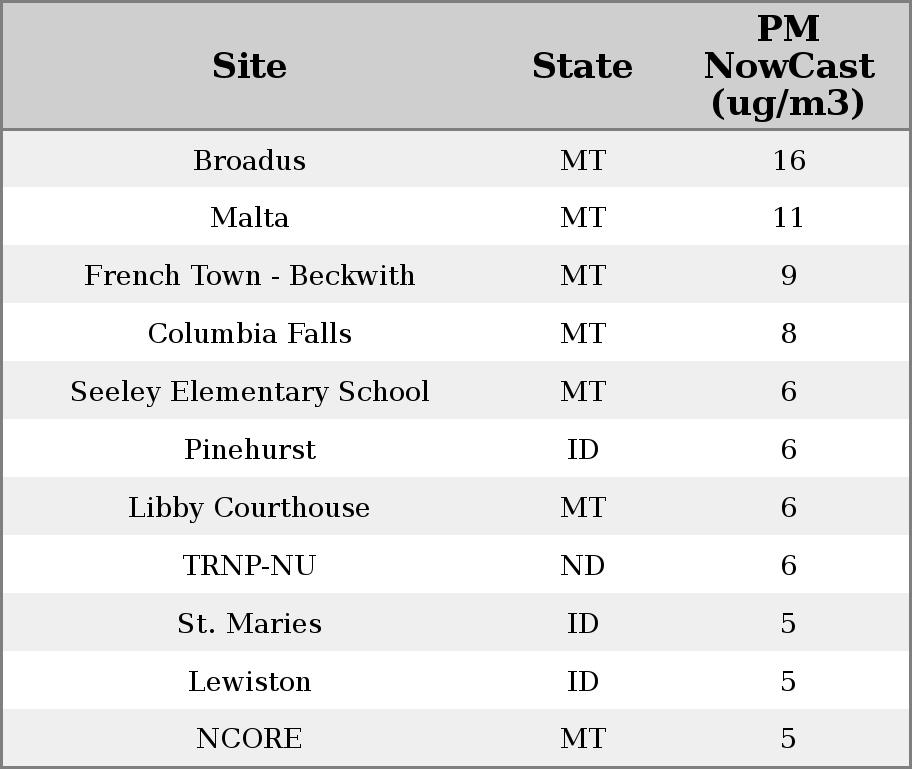 | Site | State | PM NowCast (ug/m3) |
|---|---|---|
| Broadus | MT | 16 |
| Malta | MT | 11 |
| French Town - Beckwith | MT | 9 |
| Columbia Falls | MT | 8 |
| Seeley Elementary School | MT | 6 |
| Pinehurst | ID | 6 |
| Libby Courthouse | MT | 6 |
| TRNP-NU | ND | 6 |
| St. Maries | ID | 5 |
| Lewiston | ID | 5 |
| NCORE | MT | 5 |